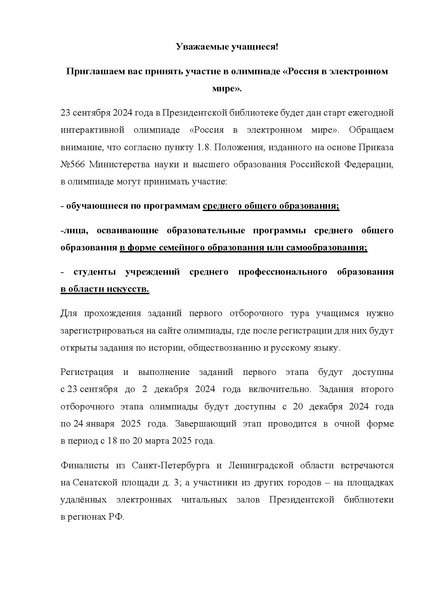 Уважаемые учащиеся!

Приглашаем вас принять участие в олимпиаде «Россия в электронном мире».

23 сентября 2024 года в Президентской библиотеке будет дан старт ежегодной интерактивной олимпиаде «Россия в электронном мире». Обращаем внимание, что согласно пункту 1.8. Положения, изданного на основе Приказа №566 Министерства науки и высшего образования Российской Федерации, в олимпиаде могут принимать участие:

- обучающиеся по программам среднего общего образования;

-лица, осваивающие образовательные программы среднего общего образования в форме семейного образования или самообразования;

- студенты учреждений среднего профессионального образования в области искусств.

Для прохождения заданий первого отборочного тура учащимся нужно зарегистрироваться на сайте олимпиады, где после регистрации для них будут открыты задания по истории, обществознанию и русскому языку.

Регистрация и выполнение заданий первого этапа будут доступны с 23 сентября до 2 декабря 2024 года включительно. Задания второго отборочного этапа олимпиады будут доступны с 20 декабря 2024 года по 24 января 2025 года. Завершающий этап проводится в очной форме в период с 18 по 20 марта 2025 года.

Финалисты из Санкт-Петербурга и Ленинградской области встречаются на Сенатской площади д. 3; а участники из других городов – на площадках удалённых электронных читальных залов Президентской библиотеки в регионах РФ.